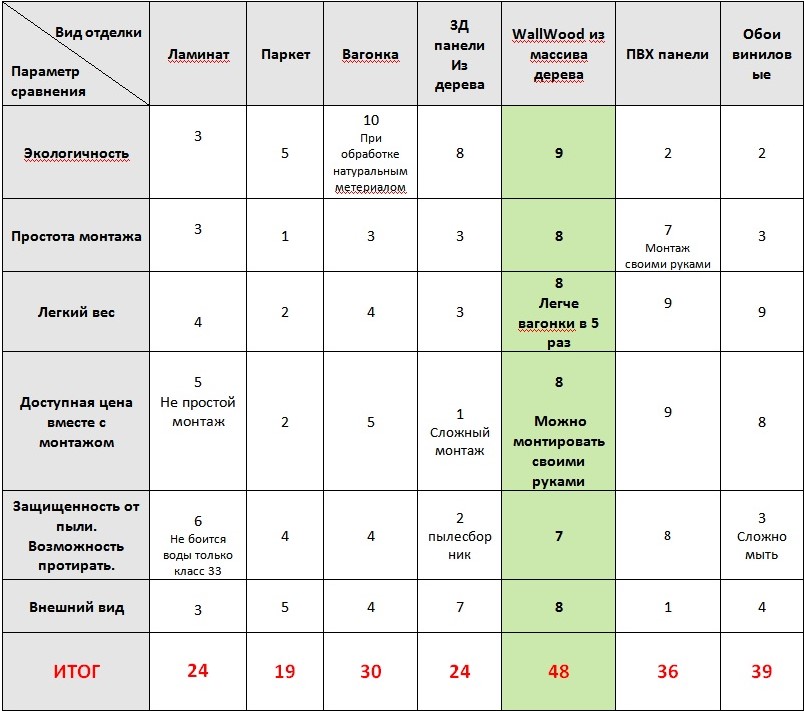 | Вид отделки / Параметр сравнения | Ламинат | Паркет | Вагонка | 3Д панели Из дерева | WallWood из массива дерева | ПВХ панели | Обои виниловые |
|---|---|---|---|---|---|---|---|
| Экологичность | 3 | 5 | 10 При обработке натуральным метериалом | 8 | 9 | 2 | 2 |
| Простота монтажа | 3 | 1 | 3 | 3 | 8 | 7 Монтаж своими руками | 3 |
| Легкий вес | 4 | 2 | 4 | 3 | 8 Легче вагонки в 5 раз | 9 | 9 |
| Доступная цена вместе с монтажом | 5 Не простой монтаж | 2 | 5 | 1 Сложный монтаж | 8 Можно монтировать своими руками | 9 | 8 |
| Защищенность от пыли. Возможность протирать. | 6 Не боится воды только класс 33 | 4 | 4 | 2 пылесборник | 7 | 8 | 3 Сложно мыть |
| Внешний вид | 3 | 5 | 4 | 7 | 8 | 1 | 4 |
| ИТОГ | 24 | 19 | 30 | 24 | 48 | 36 | 39 |